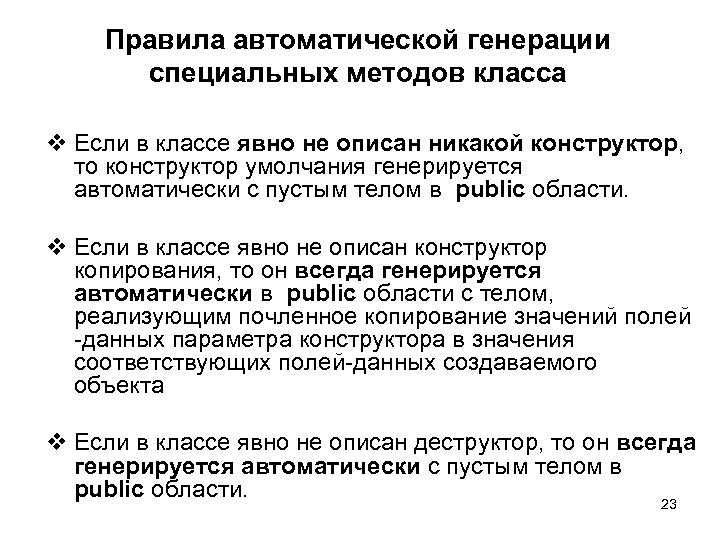 Правила автоматической генерации специальных методов класса

❖ Если в классе явно не описан никакой конструктор, то конструктор умолчания генерируется автоматически с пустым телом в public области.

❖ Если в классе явно не описан конструктор копирования, то он всегда генерируется автоматически в public области с телом, реализующим почленное копирование значений полей -данных параметра конструктора в значения соответствующих полей-данных создаваемого объекта

❖ Если в классе явно не описан деструктор, то он всегда генерируется автоматически с пустым телом в public области.

23